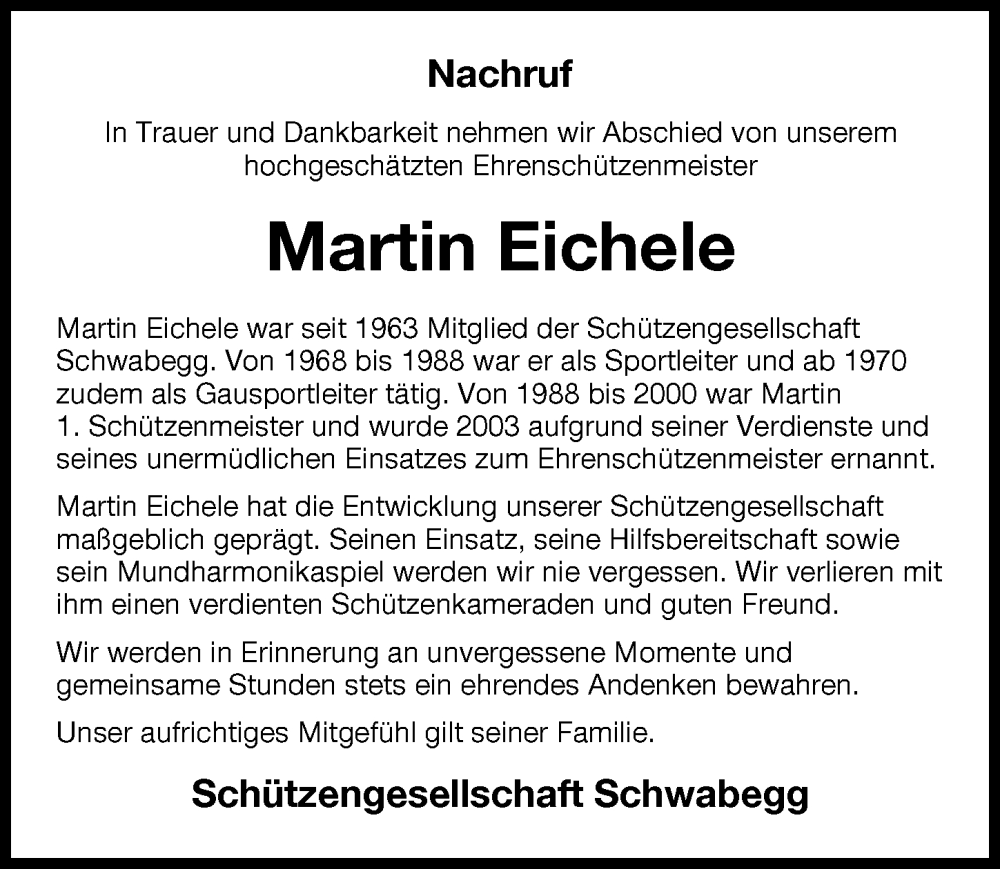 Nachruf

In Trauer und Dankbarkeit nehmen wir Abschied von unserem hochgeschätzten Ehrenschützenmeister

Martin Eichele

Martin Eichele war seit 1963 Mitglied der Schützengesellschaft Schwabegg. Von 1968 bis 1988 war er als Sportleiter und ab 1970 zudem als Gausportleiter tätig. Von 1988 bis 2000 war Martin 1. Schützenmeister und wurde 2003 aufgrund seiner Verdienste und seines unermüdlichen Einsatzes zum Ehrenschützenmeister ernannt.

Martin Eichele hat die Entwicklung unserer Schützengesellschaft maßgeblich geprägt. Seinen Einsatz, seine Hilfsbereitschaft sowie sein Mundharmonikaspiel werden wir nie vergessen. Wir verlieren mit ihm einen verdienten Schützenkameraden und guten Freund.

Wir werden in Erinnerung an unvergessene Momente und gemeinsame Stunden stets ein ehrendes Andenken bewahren.

Unser aufrichtiges Mitgefühl gilt seiner Familie.

Schützengesellschaft Schwabegg